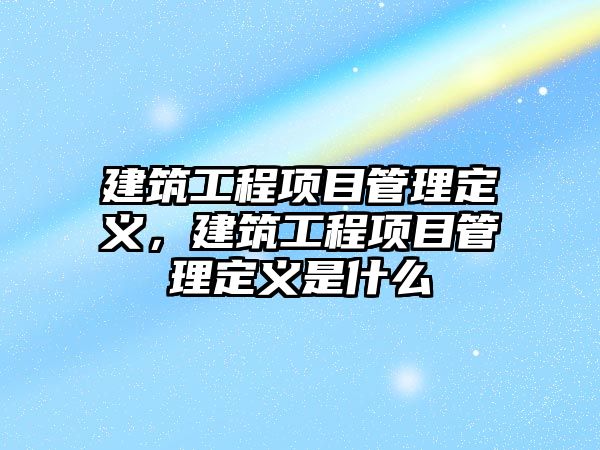 建筑工程项目管理定义，建筑工程项目管理定义是什么